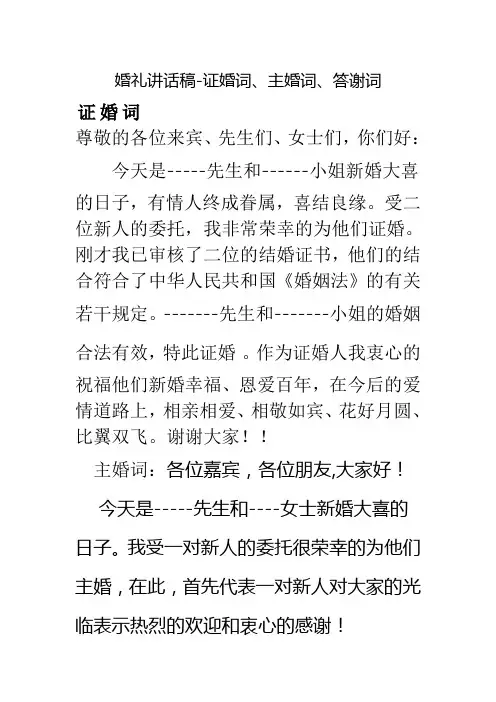 婚礼讲话稿-证婚词、主婚词、答谢词

证婚词

尊敬的各位来宾、先生们、女士们，你们好：

今天是-----先生和------小姐新婚大喜的日子，有情人终成眷属，喜结良缘。受二位新人的委托，我非常荣幸的为他们证婚。刚才我已审核了二位的结婚证书，他们的结合符合了中华人民共和国《婚姻法》的有关若干规定。-------先生和-------小姐的婚姻合法有效，特此证婚 。作为证婚人我衷心的祝福他们新婚幸福、恩爱百年，在今后的爱情道路上，相亲相爱、相敬如宾、花好月圆、比翼双飞。谢谢大家！！

主婚词：各位嘉宾，各位朋友,大家好！

今天是-----先生和----女士新婚大喜的日子。我受一对新人的委托很荣幸的为他们主婚，在此，首先代表一对新人对大家的光临表示热烈的欢迎和衷心的感谢！